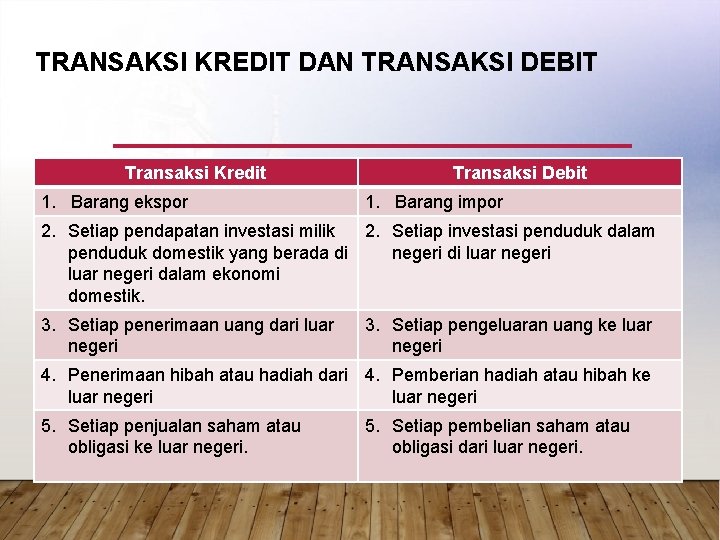 TRANSAKSI KREDIT DAN TRANSAKSI DEBIT

| Transaksi Kredit | Transaksi Debit |
|---|---|
| 1. Barang ekspor | 1. Barang impor |
| 2. Setiap pendapatan investasi milik penduduk domestik yang berada di luar negeri dalam ekonomi domestik. | 2. Setiap investasi penduduk dalam negeri di luar negeri |
| 3. Setiap penerimaan uang dari luar negeri | 3. Setiap pengeluaran uang ke luar negeri |
| 4. Penerimaan hibah atau hadiah dari luar negeri | 4. Pemberian hadiah atau hibah ke luar negeri |
| 5. Setiap penjualan saham atau obligasi ke luar negeri. | 5. Setiap pembelian saham atau obligasi dari luar negeri. |